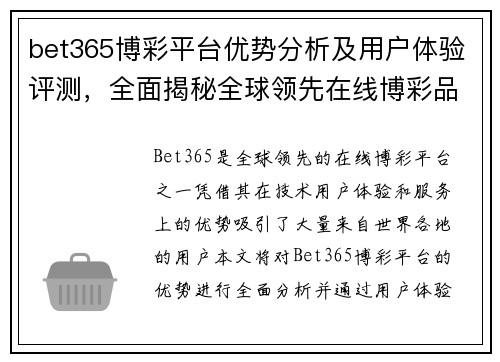 bet365博彩平台优势分析及用户体验评测，全面揭秘全球领先在线博彩品

Bet365是全球领先的在线博彩平台之一凭借其在技术用户体验和服务上的优势吸引了大量来自世界各地的用户本文将对Bet365博彩平台的优势进行全面分析并通过用户体验